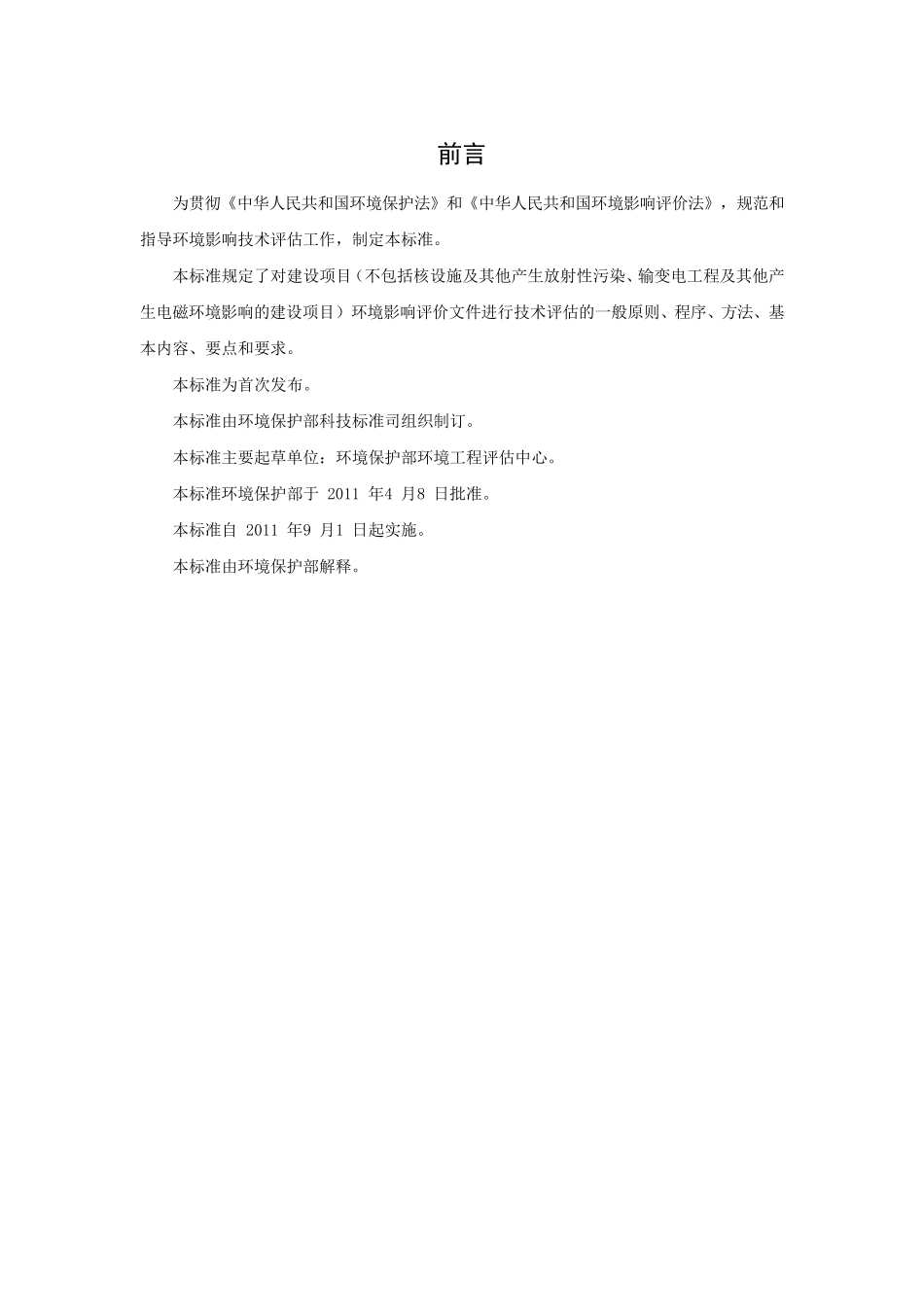 前言

为贯彻《中华人民共和国环境保护法》和《中华人民共和国环境影响评价法》，规范和指导环境影响技术评估工作，制定本标准。

本标准规定了对建设项目（不包括核设施及其他产生放射性污染、输变电工程及其他产生电磁环境影响的建设项目）环境影响评价文件进行技术评估的一般原则、程序、方法、基本内容、要点和要求。

本标准为首次发布。

本标准由环境保护部科技标准司组织制订。

本标准主要起草单位：环境保护部环境工程评估中心。

本标准环境保护部于 2011 年4 月8 日批准。

本标准自 2011 年9 月1 日起实施。

本标准由环境保护部解释。